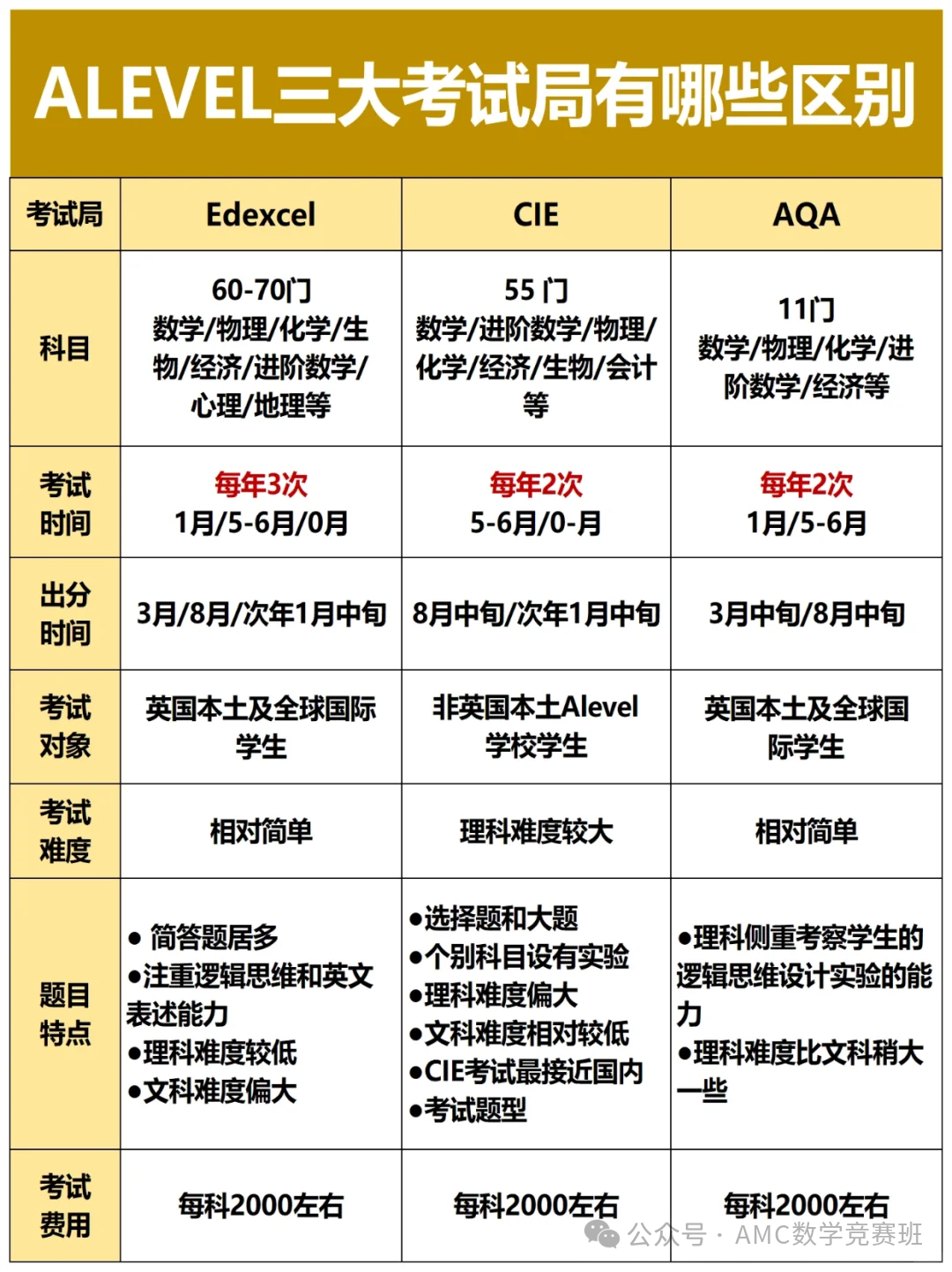 ALEVEL三大考试局有哪些区别

| 考试局 | Edexcel | CIE | AQA |
|---|---|---|---|
| 科目 | 60-70门 数学/物理/化学/生物/经济/进阶数学/心理/地理等 | 55 门 数学/进阶数学/物理/化学/经济/生物/会计等 | 11门 数学/物理/化学/进阶数学/经济等 |
| 考试时间 | 每年3次 1月/5-6月/0月 | 每年2次 5-6月/0-月 | 每年2次 1月/5-6月 |
| 出分时间 | 3月/8月/次年1月中旬 | 8月中旬/次年1月中旬 | 3月中旬/8月中旬 |
| 考试对象 | 英国本土及全球国际学生 | 非英国本土Alevel学校学生 | 英国本土及全球国际学生 |
| 考试难度 | 相对简单 | 理科难度较大 | 相对简单 |
| 题目特点 | ● 简答题居多 ●注重逻辑思维和英文表述能力 ●理科难度较低 ●文科难度偏大 | ●选择题和大题 ●个别科目设有实验 ●理科难度偏大 ●文科难度相对较低 ●CIE考试最接近国内 ●考试题型 | ●理科侧重考察学生的逻辑思维设计实验的能力 ●理科难度比文科稍大一些 |
| 考试费用 | 每科2000左右 | 每科2000左右 | 每科2000左右 |

公众号 · AMC数学竞赛班